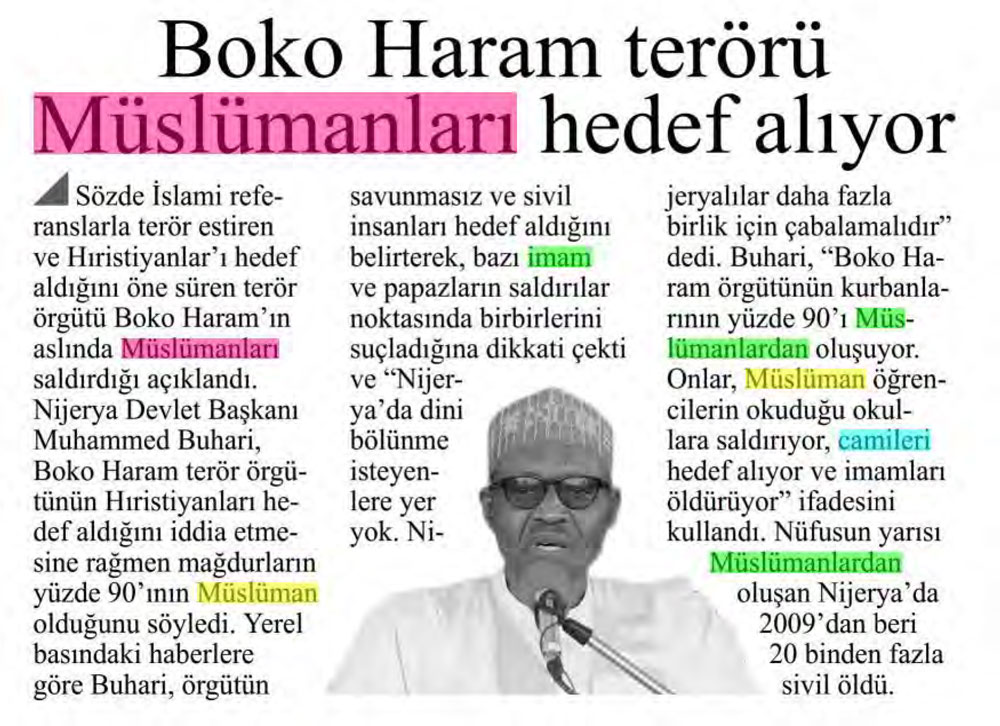 Boko Haram terörü Müslümanları hedef alıyor

Sözde İslami referanslarla terör estiren ve Hıristiyanlar'ı hedef aldığını öne süren terör örgütü Boko Haram'ın aslında Müslümanları saldırdığı açıklandı. Nijerya Devlet Başkanı Muhammed Buhari, Boko Haram terör örgütünün Hıristiyanları hedef aldığını iddia etmesine rağmen mağdurların yüzde 90'ının Müslüman olduğunu söyledi. Yerel basındaki haberlere göre Buhari, örgütün savunmasız ve sivil insanları hedef aldığını belirterek, bazı imam ve papazların saldırılar noktasında birbirlerini suçladığına dikkati çekti ve "Nijerya'da dini bölünme isteyenlere yer yok. Nijeryalılar daha fazla birlik için çabalamalıdır" dedi. Buhari, "Boko Haram örgütünün kurbanlarının yüzde 90'ı Müslümanlardan oluşuyor. Onlar, Müslüman öğrencilerin okuduğu okullara saldırıyor, camileri hedef alıyor ve imamları öldürüyor" ifadesini kullandı. Nüfusun yarısı Müslümanlardan oluşan Nijerya'da 2009'dan beri 20 binden fazla sivil öldü.